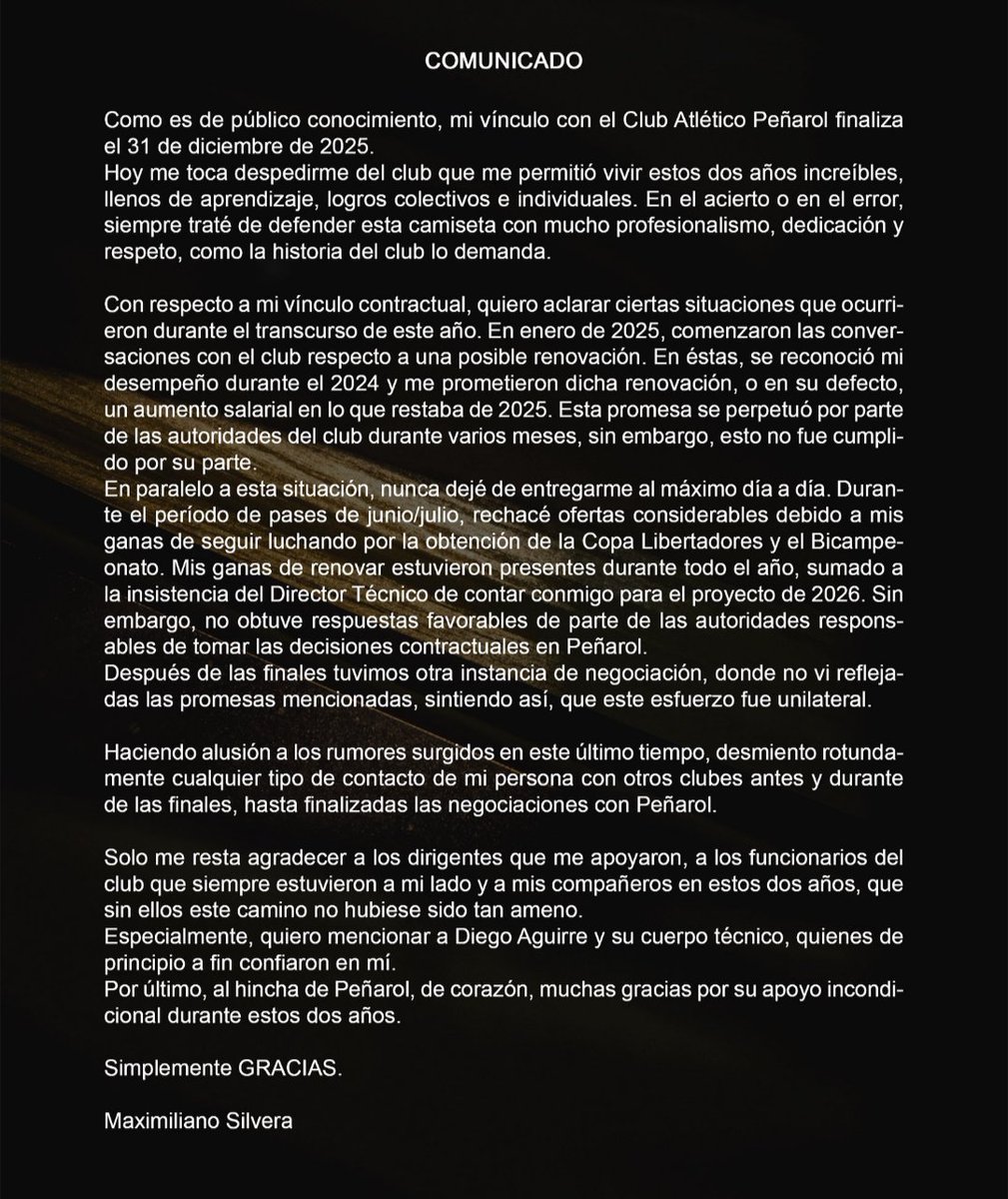 COMUNICADO

Como es de público conocimiento, mi vínculo con el Club Atlético Peñarol finaliza el 31 de diciembre de 2025.
Hoy me toca despedirme del club que me permitió vivir estos dos años increíbles, llenos de aprendizaje, logros colectivos e individuales. En el acierto o en el error, siempre traté de defender esta camiseta con mucho profesionalismo, dedicación y respeto, como la historia del club lo demanda.

Con respecto a mi vínculo contractual, quiero aclarar ciertas situaciones que ocurrieron durante el transcurso de este año. En enero de 2025, comenzaron las conversaciones con el club respecto a una posible renovación. En éstas, se reconoció mi desempeño durante el 2024 y me prometieron dicha renovación, o en su defecto, un aumento salarial en lo que restaba de 2025. Esta promesa se perpetuó por parte de las autoridades del club durante varios meses, sin embargo, esto no fue cumplido por su parte.
En paralelo a esta situación, nunca dejé de entregarme al máximo día a día. Durante el período de pases de junio/julio, rechacé ofertas considerables debido a mis ganas de seguir luchando por la obtención de la Copa Libertadores y el Bicampeonato. Mis ganas de renovar estuvieron presentes durante todo el año, sumado a la insistencia del Director Técnico de contar conmigo para el proyecto de 2026. Sin embargo, no obtuve respuestas favorables de parte de las autoridades responsables de tomar las decisiones contractuales en Peñarol.
Después de las finales tuvimos otra instancia de negociación, donde no vi reflejadas las promesas mencionadas, sintiendo así, que este esfuerzo fue unilateral.

Haciendo alusión a los rumores surgidos en este último tiempo, desmiento rotundamente cualquier tipo de contacto de mi persona con otros clubes antes y durante de las finales, hasta finalizadas las negociaciones con Peñarol.

Solo me resta agradecer a los dirigentes que me apoyaron, a los funcionarios del club que siempre estuvieron a mi lado y a mis compañeros en estos dos años, que sin ellos este camino no hubiese sido tan ameno.
Especialmente, quiero mencionar a Diego Aguirre y su cuerpo técnico, quienes de principio a fin confiaron en mí.
Por último, al hincha de Peñarol, de corazón, muchas gracias por su apoyo incondicional durante estos dos años.

Simplemente GRACIAS.

Maximiliano Silvera